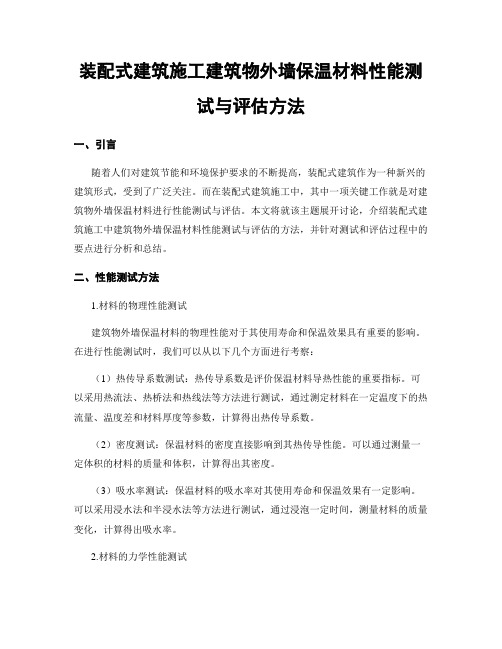 装配式建筑施工建筑物外墙保温材料性能测试与评估方法

一、引言

随着人们对建筑节能和环境保护要求的不断提高，装配式建筑作为一种新兴的建筑形式，受到了广泛关注。而在装配式建筑施工中，其中一项关键工作就是对建筑物外墙保温材料进行性能测试与评估。本文将就该主题展开讨论，介绍装配式建筑施工中建筑物外墙保温材料性能测试与评估的方法，并针对测试和评估过程中的要点进行分析和总结。

二、性能测试方法

1.材料的物理性能测试

建筑物外墙保温材料的物理性能对于其使用寿命和保温效果具有重要的影响。在进行性能测试时，我们可以从以下几个方面进行考察：

（1）热传导系数测试：热传导系数是评价保温材料导热性能的重要指标。可以采用热流法、热桥法和热线法等方法进行测试，通过测定材料在一定温度下的热流量、温度差和材料厚度等参数，计算得出热传导系数。

（2）密度测试：保温材料的密度直接影响到其热传导性能。可以通过测量一定体积的材料的质量和体积，计算得出其密度。

（3）吸水率测试：保温材料的吸水率对其使用寿命和保温效果有一定影响。可以采用浸水法和半浸水法等方法进行测试，通过浸泡一定时间，测量材料的质量变化，计算得出吸水率。

2.材料的力学性能测试